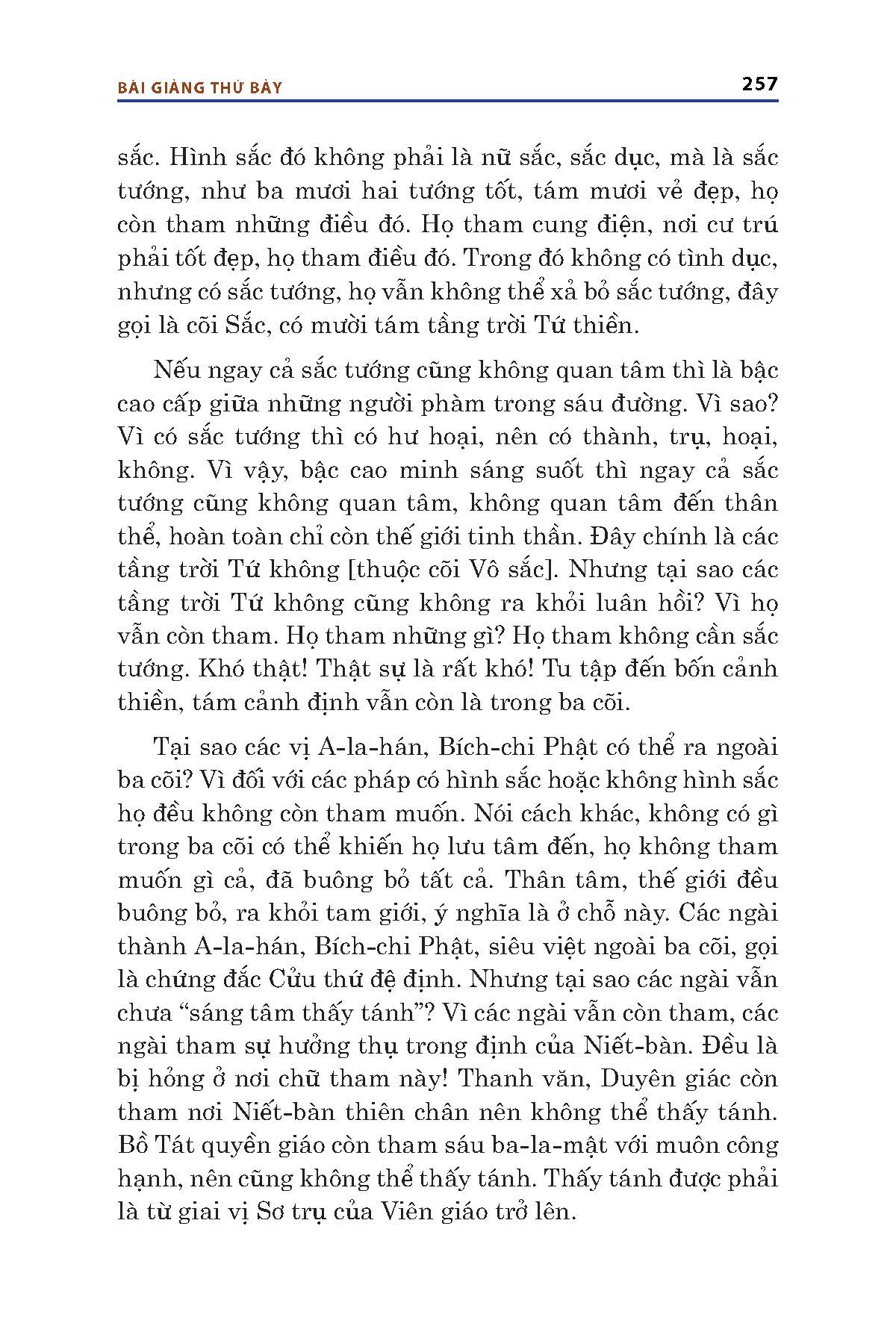 BÀI GIẢNG THỨ BẢY

257

sắc. Hình sắc đó không phải là nữ sắc, sắc dục, mà là sắc tướng, như ba mươi hai tướng tốt, tám mươi vẻ đẹp, họ còn tham những điều đó. Họ tham cung điện, nơi cư trú phải tốt đẹp, họ tham điều đó. Trong đó không có tình dục, nhưng có sắc tướng, họ vẫn không thể xả bỏ sắc tướng, đây gọi là cõi Sắc, có mười tám tầng trời Tứ thiền.

Nếu ngay cả sắc tướng cũng không quan tâm thì là bậc cao cấp giữa những người phàm trong sáu đường. Vì sao? Vì có sắc tướng thì có hư hoại, nên có thành, trụ, hoại, không. Vì vậy, bậc cao minh sáng suốt thì ngay cả sắc tướng cũng không quan tâm, không quan tâm đến thân thể, hoàn toàn chỉ còn thế giới tinh thần. Đây chính là các tầng trời Tứ không [thuộc cõi Vô sắc]. Nhưng tại sao các tầng trời Tứ không cũng không ra khỏi luân hồi? Vì họ vẫn còn tham. Họ tham những gì? Họ tham không cần sắc tướng. Khó thật! Thật sự là rất khó! Tu tập đến bốn cảnh thiền, tám cảnh định vẫn còn là trong ba cõi.

Tại sao các vị A-la-hán, Bích-chi Phật có thể ra ngoài ba cõi? Vì đối với các pháp có hình sắc hoặc không hình sắc họ đều không còn tham muốn. Nói cách khác, không có gì trong ba cõi có thể khiến họ lưu tâm đến, họ không tham muốn gì cả, đã buông bỏ tất cả. Thân tâm, thế giới đều buông bỏ, ra khỏi tam giới, ý nghĩa là ở chỗ này. Các ngài thành A-la-hán, Bích-chi Phật, siêu việt ngoài ba cõi, gọi là chứng đắc Cửu thứ đệ định. Nhưng tại sao các ngài vẫn chưa “sáng tâm thấy tánh”? Vì các ngài vẫn còn tham, các ngài tham sự hưởng thụ trong định của Niết-bàn. Đều là bị hỏng ở nơi chữ tham này! Thanh văn, Duyên giác còn tham nơi Niết-bàn thiên chân nên không thể thấy tánh. Bồ Tát quyền giáo còn tham sáu ba-la-mật với muôn công hạnh, nên cũng không thể thấy tánh. Thấy tánh được phải là từ giai vị Sơ trụ của Viên giáo trở lên.